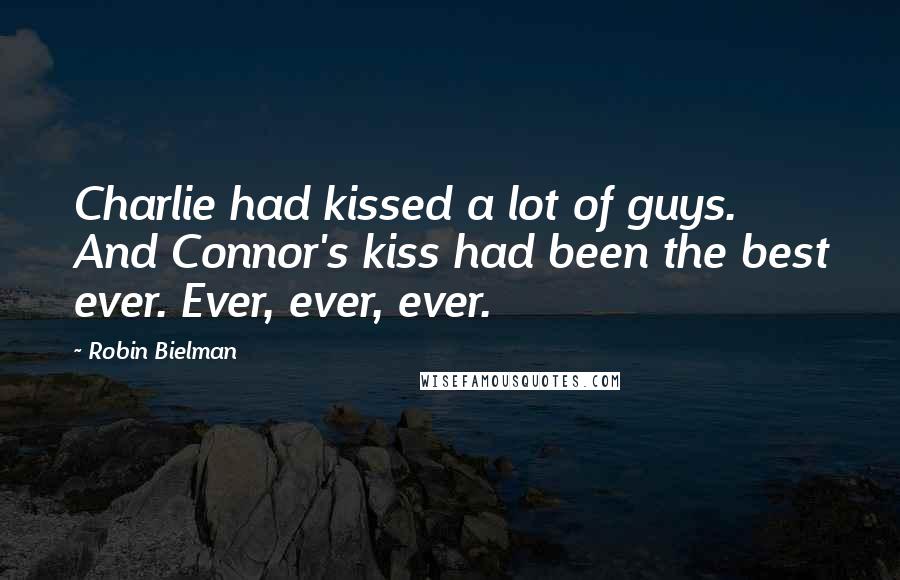 Charlie had kissed a lot of guys. And Connor's kiss had been the best ever. Ever, ever, ever.

- Robin Bielman

WISEFAMOUSQUOTES.COM